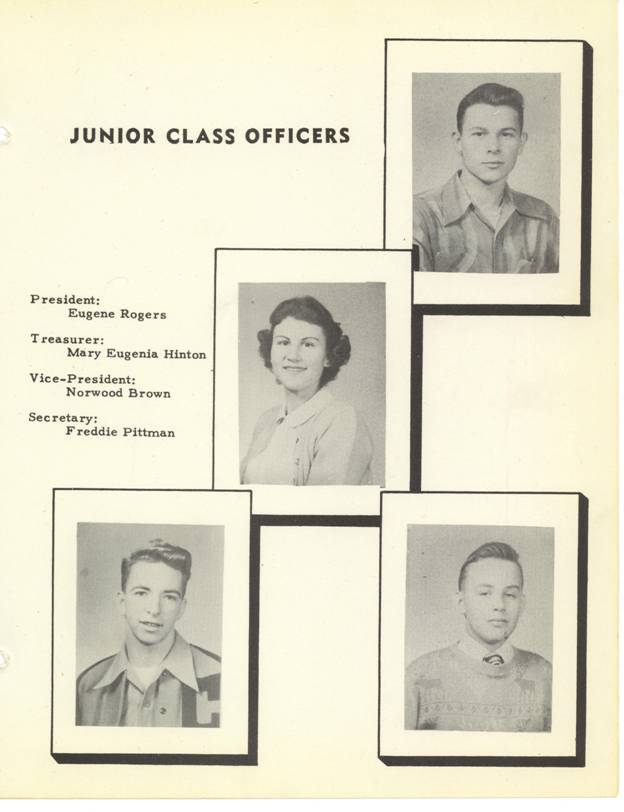 JUNIOR CLASS OFFICERS

President:
Eugene Rogers

Treasurer:
Mary Eugenia Hinton

Vice-President:
Norwood Brown

Secretary:
Freddie Pittman